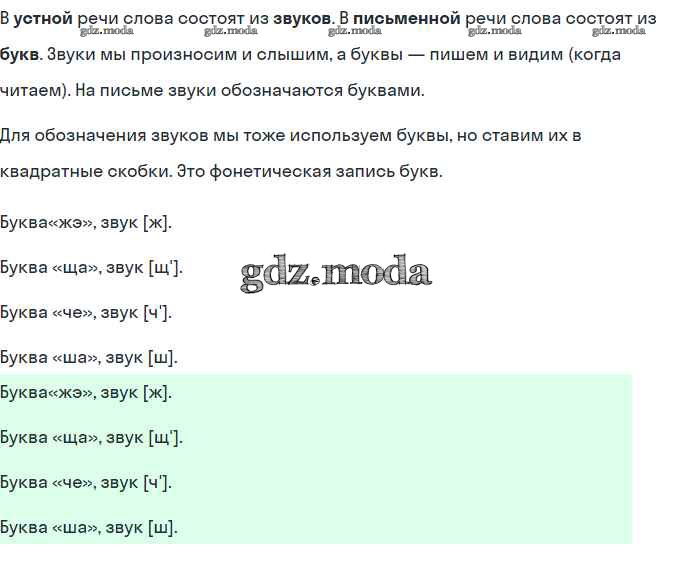 В устной речи слова состоят из звуков. В письменной речи слова состоят из букв. Звуки мы произносим и слышим, а буквы — пишем и видим (когда читаем). На письме звуки обозначаются буквами.

gdz.moda gdz.moda gdz.moda gdz.moda gdz.moda

Для обозначения звуков мы тоже используем буквы, но ставим их в квадратные скобки. Это фонетическая запись букв.

Буква«жэ», звук [ж].

Буква «ща», звук [щ'].

gdz.moda

Буква «че», звук [ч'].

Буква «ша», звук [ш].

Буква«жэ», звук [ж].

Буква «ща», звук [щ'].

Буква «че», звук [ч'].

Буква «ша», звук [ш].